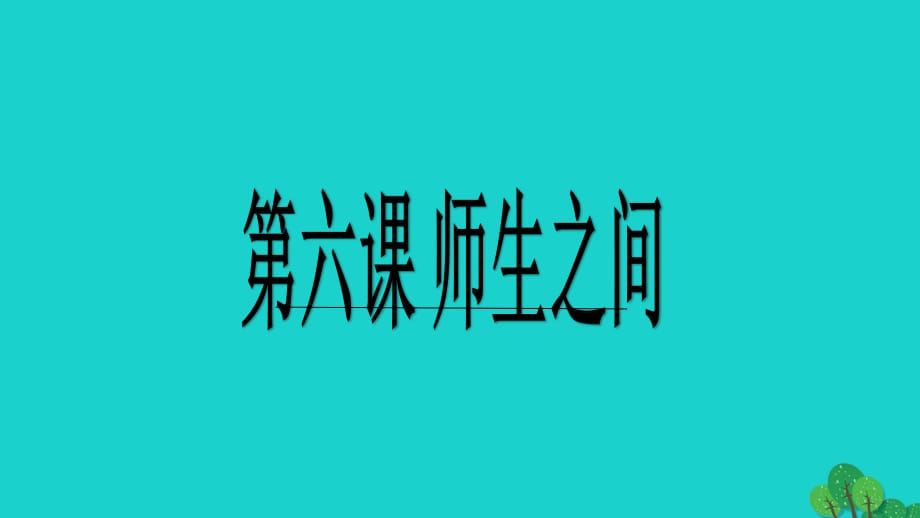 第六课 师生之间